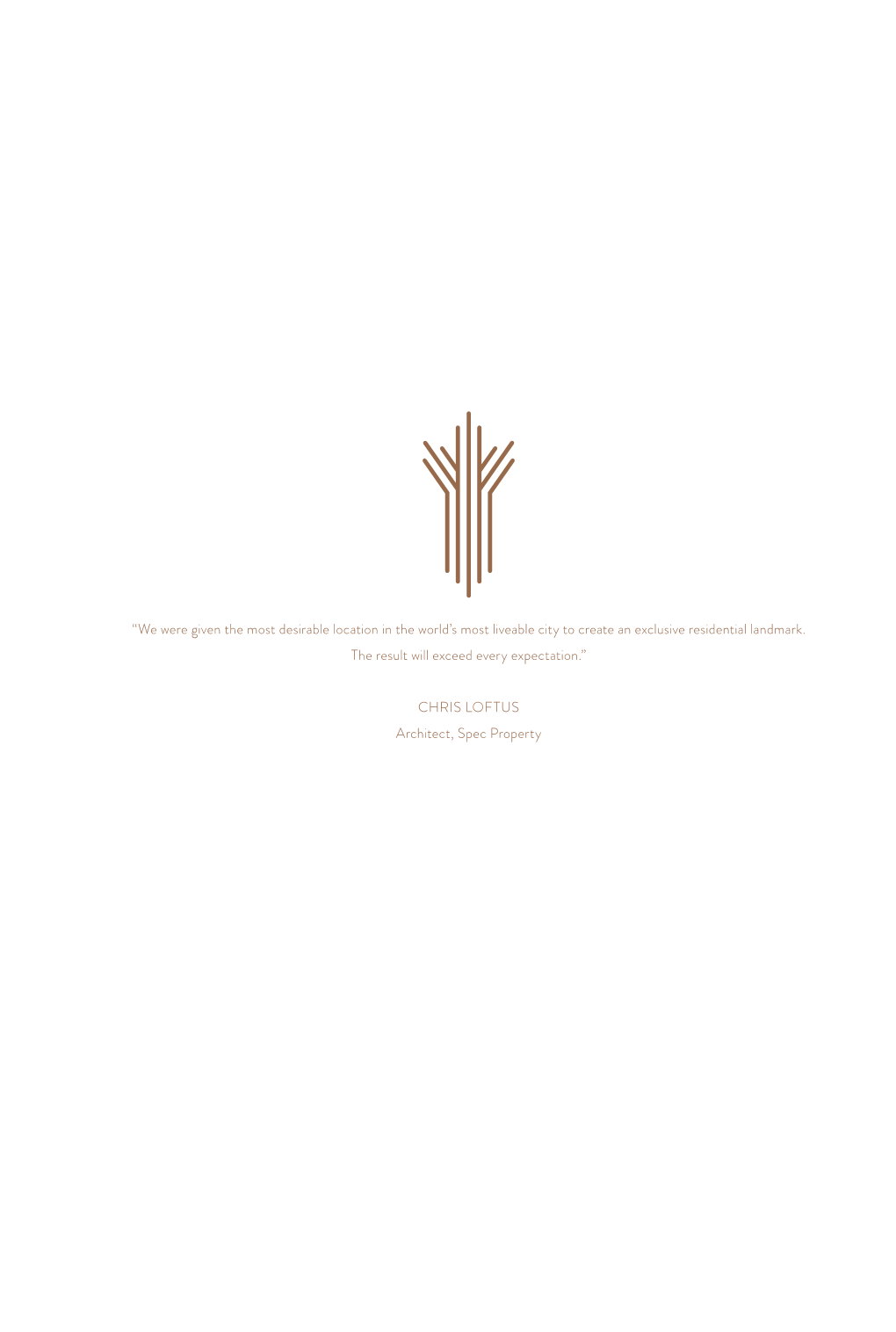 “We were given the most desirable location in the world’s most liveable city to create an exclusive residential landmark. The result will exceed every expectation.”

CHRIS LOFTUS
Architect, Spec Property